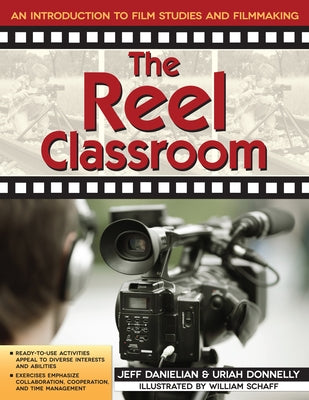 AN INTRODUCTION TO FILM STUDIES AND FILMMAKING

The Reel Classroom

■ READY-TO-USE ACTIVITIES APPEAL TO DIVERSE INTERESTS AND ABILITIES

■ EXERCISES EMPHASIZE COLLABORATION, COOPERATION, AND TIME MANAGEMENT

JEFF DANIELIAN & URIAH DONNELLY

ILLUSTRATED BY WILLIAM SCHAFF